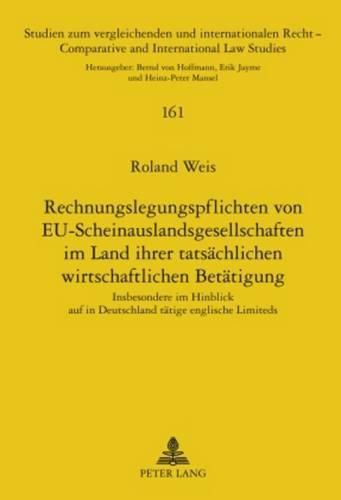 Studien zum vergleichenden und internationalen Recht – Comparative and International Law Studies

Herausgeber: Bernd von Hoffmann, Erik Jayme und Heinz-Peter Mansel

161

Roland Weis

Rechnungslegungspflichten von EU-Scheinauslandsgesellschaften im Land ihrer tatsächlichen wirtschaftlichen Betätigung

Insbesondere im Hinblick auf in Deutschland tätige englische Limiteds

PETER LANG